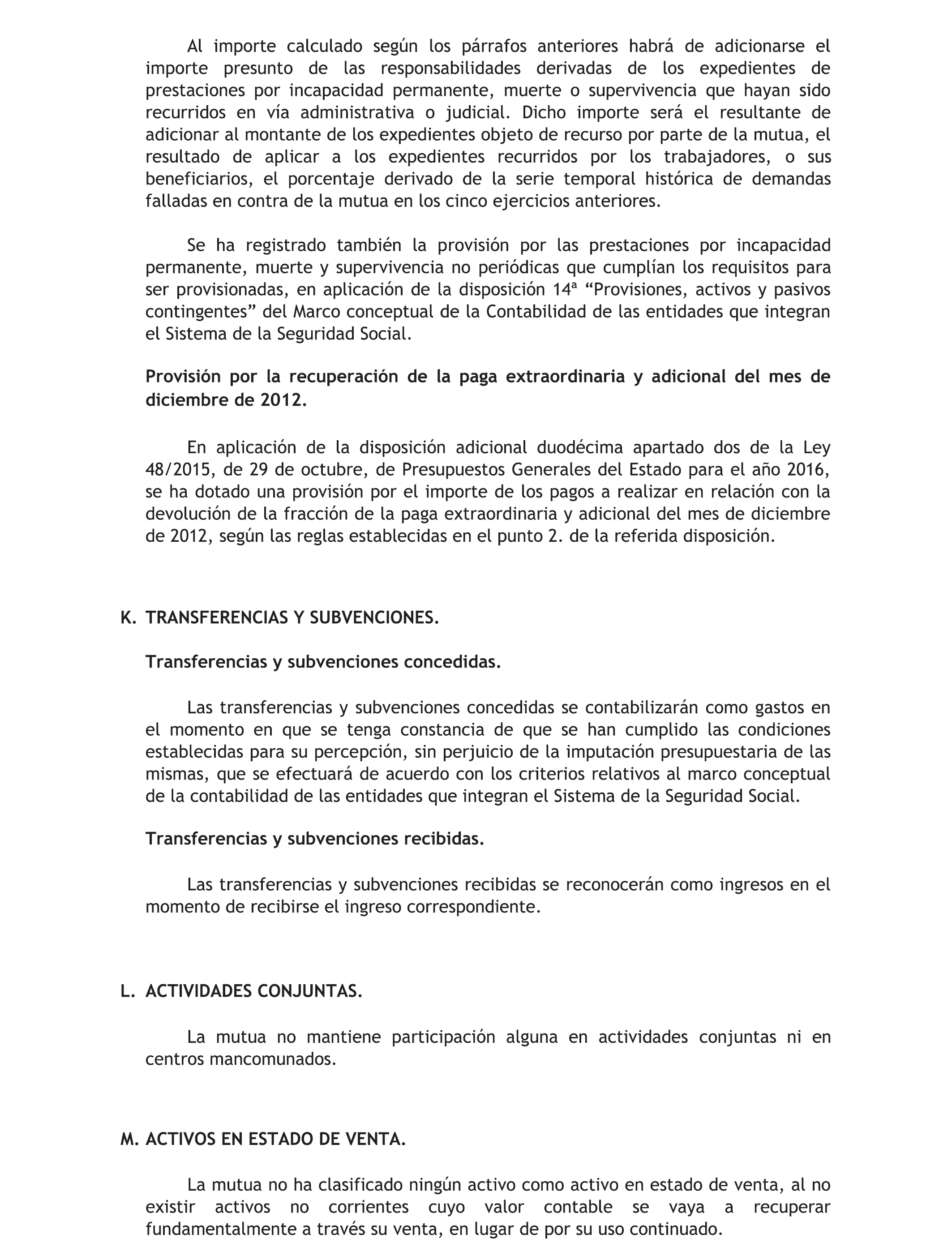 Al importe calculado según los párrafos anteriores habrá de adicionarse el importe presunto de las responsabilidades derivadas de los expedientes de prestaciones por incapacidad permanente, muerte o supervivencia que hayan sido recurridos en vía administrativa o judicial. Dicho importe será el resultante de adicionar al montante de los expedientes objeto de recurso por parte de la mutua, el resultado de aplicar a los expedientes recurridos por los trabajadores, o sus beneficiarios, el porcentaje derivado de la serie temporal histórica de demandas falladas en contra de la mutua en los cinco ejercicios anteriores.

Se ha registrado también la provisión por las prestaciones por incapacidad permanente, muerte y supervivencia no periódicas que cumplían los requisitos para ser provisionadas, en aplicación de la disposición 14ª “Provisiones, activos y pasivos contingentes” del Marco conceptual de la Contabilidad de las entidades que integran el Sistema de la Seguridad Social.

Provisión por la recuperación de la paga extraordinaria y adicional del mes de diciembre de 2012.

En aplicación de la disposición adicional duodécima apartado dos de la Ley 48/2015, de 29 de octubre, de Presupuestos Generales del Estado para el año 2016, se ha dotado una provisión por el importe de los pagos a realizar en relación con la devolución de la fracción de la paga extraordinaria y adicional del mes de diciembre de 2012, según las reglas establecidas en el punto 2. de la referida disposición.

K. TRANSFERENCIAS Y SUBVENCIONES.

Transferencias y subvenciones concedidas.

Las transferencias y subvenciones concedidas se contabilizarán como gastos en el momento en que se tenga constancia de que se han cumplido las condiciones establecidas para su percepción, sin perjuicio de la imputación presupuestaria de las mismas, que se efectuará de acuerdo con los criterios relativos al marco conceptual de la contabilidad de las entidades que integran el Sistema de la Seguridad Social.

Transferencias y subvenciones recibidas.

Las transferencias y subvenciones recibidas se reconocerán como ingresos en el momento de recibirse el ingreso correspondiente.

L. ACTIVIDADES CONJUNTAS.

La mutua no mantiene participación alguna en actividades conjuntas ni en centros mancomunados.

M. ACTIVOS EN ESTADO DE VENTA.

La mutua no ha clasificado ningún activo como activo en estado de venta, al no existir activos no corrientes cuyo valor contable se vaya a recuperar fundamentalmente a través su venta, en lugar de por su uso continuado.